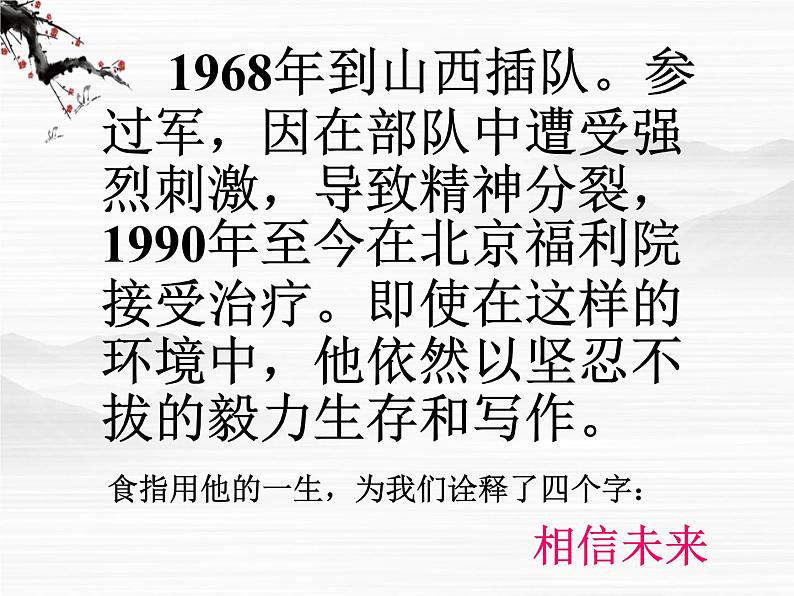 1968年到山西插队。参过军，因在部队中遭受强烈刺激，导致精神分裂，1990年至今在北京福利院接受治疗。即使在这样的环境中，他依然以坚忍不拔的毅力生存和写作。

食指用他的一生，为我们诠释了四个字：

相信未来